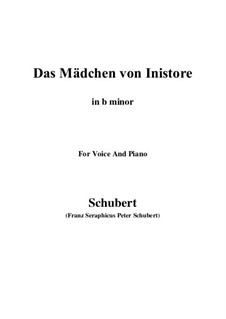 Das Mädchen von Inistore

in b minor

For Voice And Piano

Schubert

(Franz Seraphicus Peter Schubert)